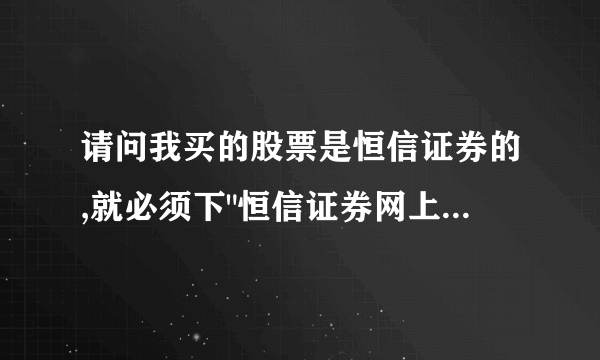 请问我买的股票是恒信证券的,就必须下"恒信证券网上...